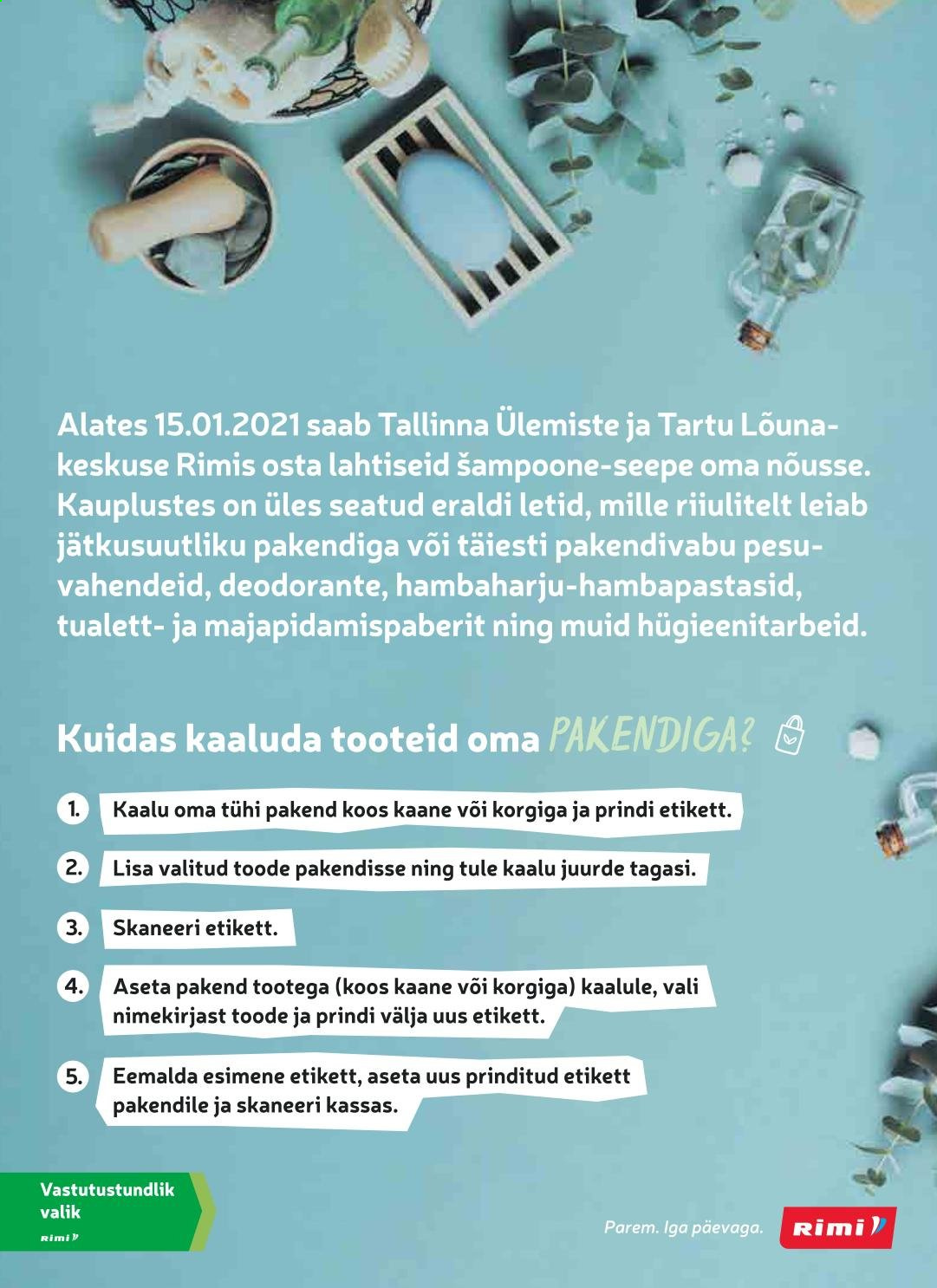 Alates 15.01.2021 saab Tallinna Ülemiste ja Tartu Lõunakeskuse Rimis osta lahtiseid šampoone-seepe oma nõusse. Kauplustes on üles seatud eraldi letid, mille riiulitelt leiab jätkusuutliku pakendiga või täiesti pakendivabu pesuvahendeid, deodorante, hambaharju-hambapastasid, tualett- ja majapidamispaberit ning muid hügieenitarbeid.

Kuidas kaaluda tooteid oma PAKENDIGA?

1. Kaalu oma tühi pakend koos kaane või korgiga ja prindi etikett.

2. Lisa valitud toode pakendisse ning tule kaalu juurde tagasi.

3. Skaneeri etikett.

4. Aseta pakend tootega (koos kaane või korgiga) kaalule, vali nimekirjast toode ja prindi välja uus etikett.

5. Eemalda esimene etikett, aseta uus prinditud etikett pakendile ja skaneeri kassas.

Vastutustundlik valik
Rimi

Parem. Iga päevaga.
Rimi